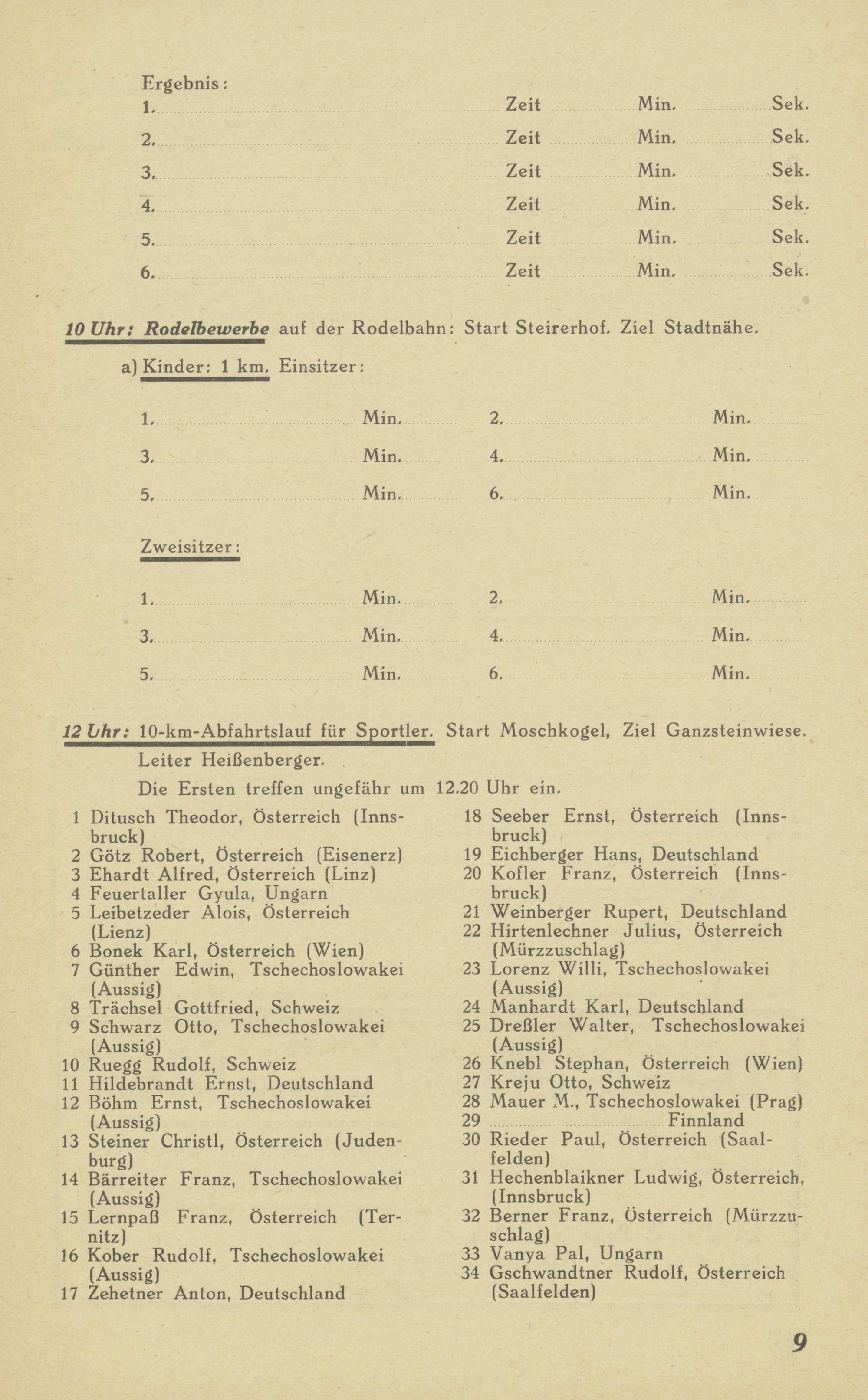 Ergebnis:

1. Zeit Min. Sek.

2. Zeit Min. Sek.

3. Zeit Min. Sek.

4. Zeit Min. Sek.

5. Zeit Min. Sek.

6. Zeit Min. Sek.

10 Uhr: Rodelbewerbe auf der Rodelbahn: Start Steirerhof. Ziel Stadtnähe.

a) Kinder: 1 km. Einsitzer:

1. Min. 2. Min.

3. Min. 4. Min.

5. Min. 6. Min.

Zweisitzer:

1. Min. 2. Min.

3. Min. 4. Min.

5. Min. 6. Min.

12 Uhr: 10-km-Abfahrtslauf für Sportler. Start Moschkogel, Ziel Ganzsteinwiese. Leiter Heißenberger.

Die Ersten treffen ungefähr um 12.20 Uhr ein.

1 Ditusch Theodor, Österreich (Innsbruck)
2 Götz Robert, Österreich (Eisenerz)
3 Ehardt Alfred, Österreich (Linz)
4 Feuertaller Gyula, Ungarn
5 Leibetzeder Alois, Österreich (Lienz)
6 Bonek Karl, Österreich (Wien)
7 Günther Edwin, Tschechoslowakei (Aussig)
8 Trächsel Gottfried, Schweiz
9 Schwarz Otto, Tschechoslowakei (Aussig)
10 Ruegg Rudolf, Schweiz
11 Hildebrandt Ernst, Deutschland
12 Böhm Ernst, Tschechoslowakei (Aussig)
13 Steiner Christl, Österreich (Judenburg)
14 Bärreiter Franz, Tschechoslowakei (Aussig)
15 Lernpaß Franz, Österreich (Ternitz)
16 Kober Rudolf, Tschechoslowakei (Aussig)
17 Zehetner Anton, Deutschland

18 Seeber Ernst, Österreich (Innsbruck)
19 Eichberger Hans, Deutschland
20 Kofler Franz, Österreich (Innsbruck)
21 Weinberger Rupert, Deutschland
22 Hirtenlechner Julius, Österreich (Mürzzuschlag)
23 Lorenz Willi, Tschechoslowakei (Aussig)
24 Manhardt Karl, Deutschland
25 Dreßler Walter, Tschechoslowakei (Aussig)
26 Knebl Stephan, Österreich (Wien)
27 Kreju Otto, Schweiz
28 Mauer M., Tschechoslowakei (Prag)
29 Finnland
30 Rieder Paul, Österreich (Saalfelden)
31 Hechenblaikner Ludwig, Österreich, (Innsbruck)
32 Berner Franz, Österreich (Mürzzuschlag)
33 Vanya Pal, Ungarn
34 Gschwandtner Rudolf, Österreich (Saalfelden)

9